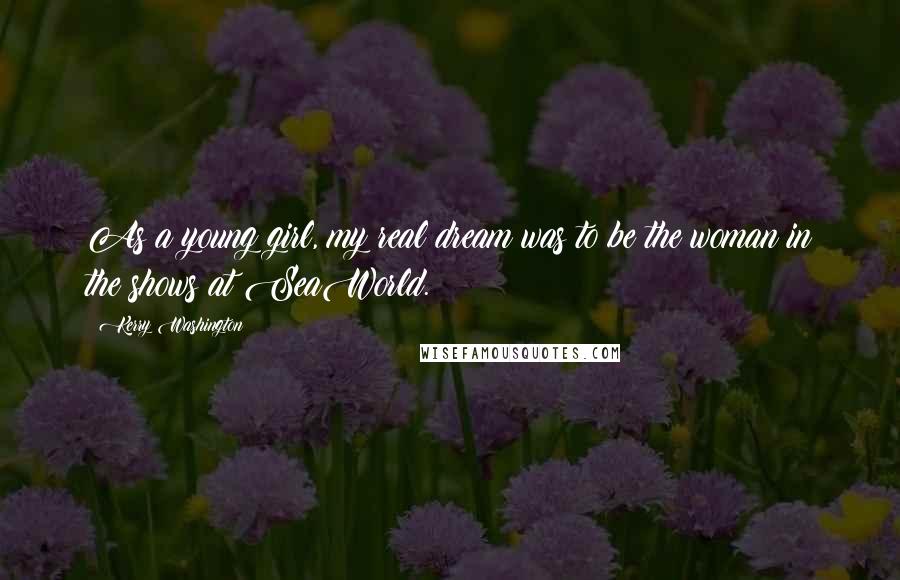 As a young girl, my real dream was to be the woman in the shows at SeaWorld.

Kerry Washington

WISEFAMOUSQUOTES.COM